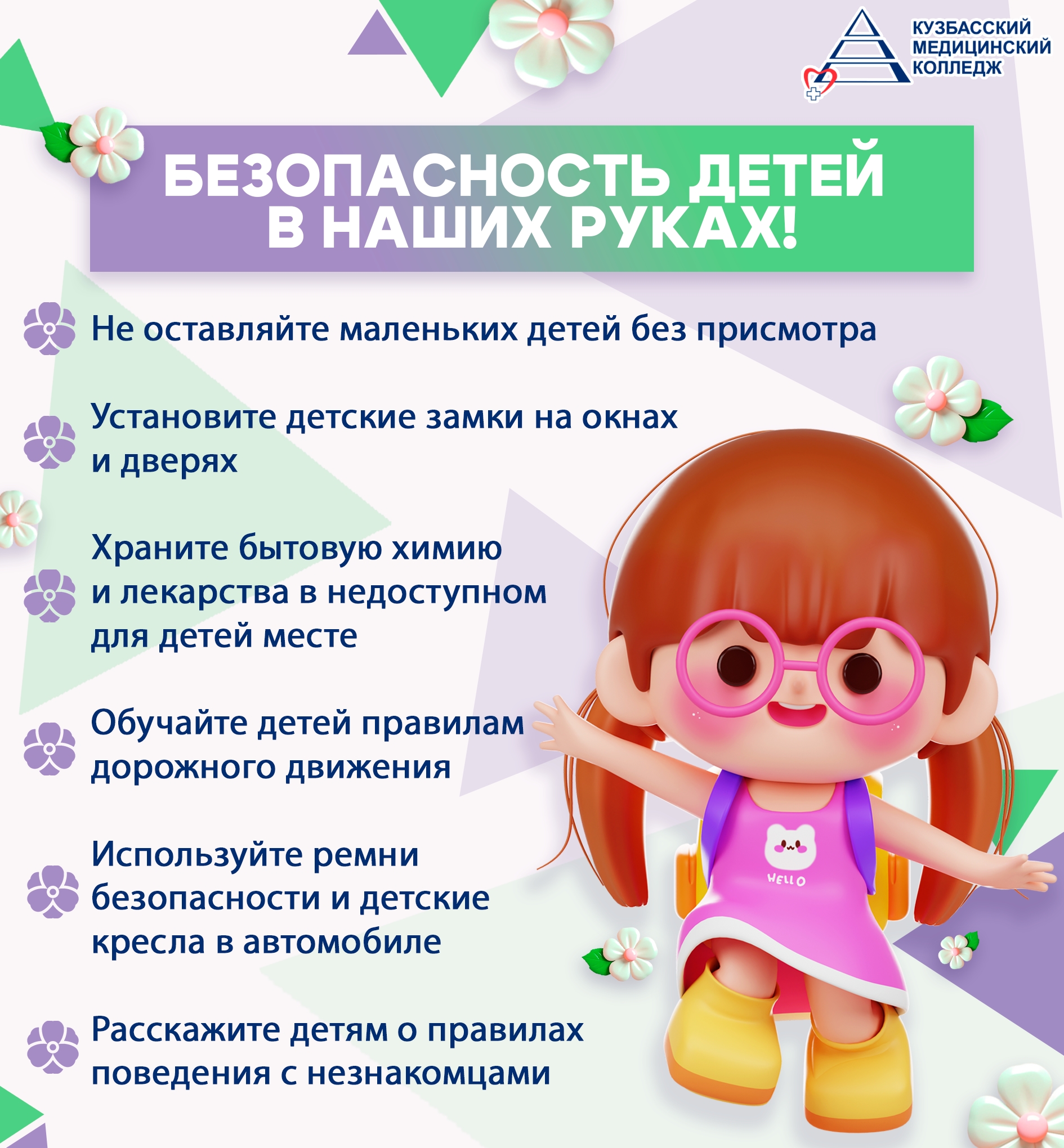 КУЗБАССКИЙ
МЕДИЦИНСКИЙ
КОЛЛЕДЖ

БЕЗОПАСНОСТЬ ДЕТЕЙ
В НАШИХ РУКАХ!

Не оставляйте маленьких детей без присмотра

Установите детские замки на окнах и дверях

Храните бытовую химию и лекарства в недоступном для детей месте

Обучайте детей правилам дорожного движения

Используйте ремни безопасности и детские кресла в автомобиле

Расскажите детям о правилах поведения с незнакомцами

HELLO